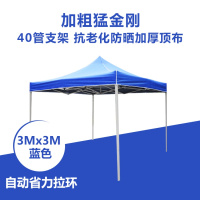 加粗猛金刚
40管支架 抗老化防晒加厚顶布

3Mx3M
蓝色

自动省力拉环